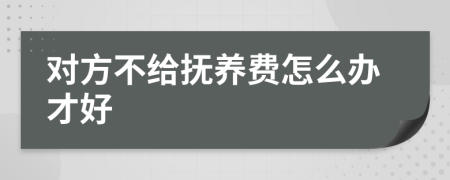 对方不给抚养费怎么办才好